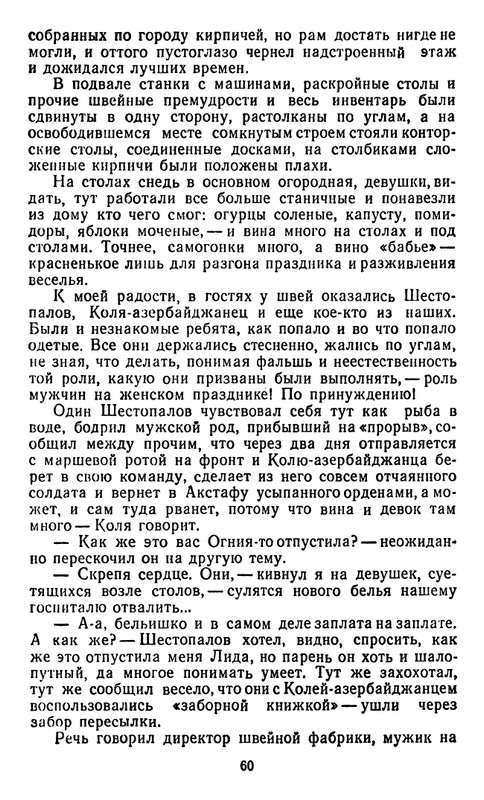 собранных по городу кирпичей, но рам достать нигде не могли, и оттого пустоглазо чернел надстроенный этаж и дожидался лучших времен.

В подвале станки с машинами, раскройные столы и прочие швейные премудрости и весь инвентарь были сдвинуты в одну сторону, растолканы по углам, а на освободившемся месте сомкнутым строем стояли конторские столы, соединенные досками, на столбиками сложенные кирпичи были положены плахи.

На столах снедь в основном огородная, девушки, видать, тут работали все больше станичные и понавезли из дому кто чего смог: огурцы соленые, капусту, помидоры, яблоки моченые, — и вина много на столах и под столами. Точнее, самогонки много, а вино «бабье» — красненькое лишь для разгона праздника и разживления веселья.

К моей радости, в гостях у швей оказались Шестопалов, Коля-азербайджанец и еще кое-кто из наших. Были и незнакомые ребята, как попало и во что попало одетые. Все они держались стесненно, жались по углам, не зная, что делать, понимая фальшь и неестественность той роли, какую они призваны были выполнять, — роль мужчин на женском празднике! По принуждению!

Один Шестопалов чувствовал себя тут как рыба в воде, бодрил мужской род, прибывший на «прорыв», сообщил между прочим, что через два дня отправляется с маршевой ротой на фронт и Колю-азербайджанца берет в свою команду, сделает из него совсем отчаянного солдата и вернет в Акстафу усыпанного орденами, а может, и сам туда рванет, потому что вина и девок там много — Коля говорит.

— Как же это вас Огния-то отпустила? — неожиданно перескочил он на другую тему.

— Скрепя сердце. Они, — кивнул я на девушек, суетящихся возле столов, — сулятся нового белья нашему госпиталю отвалить...

— А-а, бельишко и в самом деле заплата на заплате. А как же? — Шестопалов хотел, видно, спросить, как же это отпустила меня Лида, но парень он хоть и шалопутный, да многое понимать умеет. Тут же захохотал, тут же сообщил весело, что они с Колей-азербайджанцем воспользовались «заборной книжкой» — ушли через забор пересылки.

Речь говорил директор швейной фабрики, мужик на

60